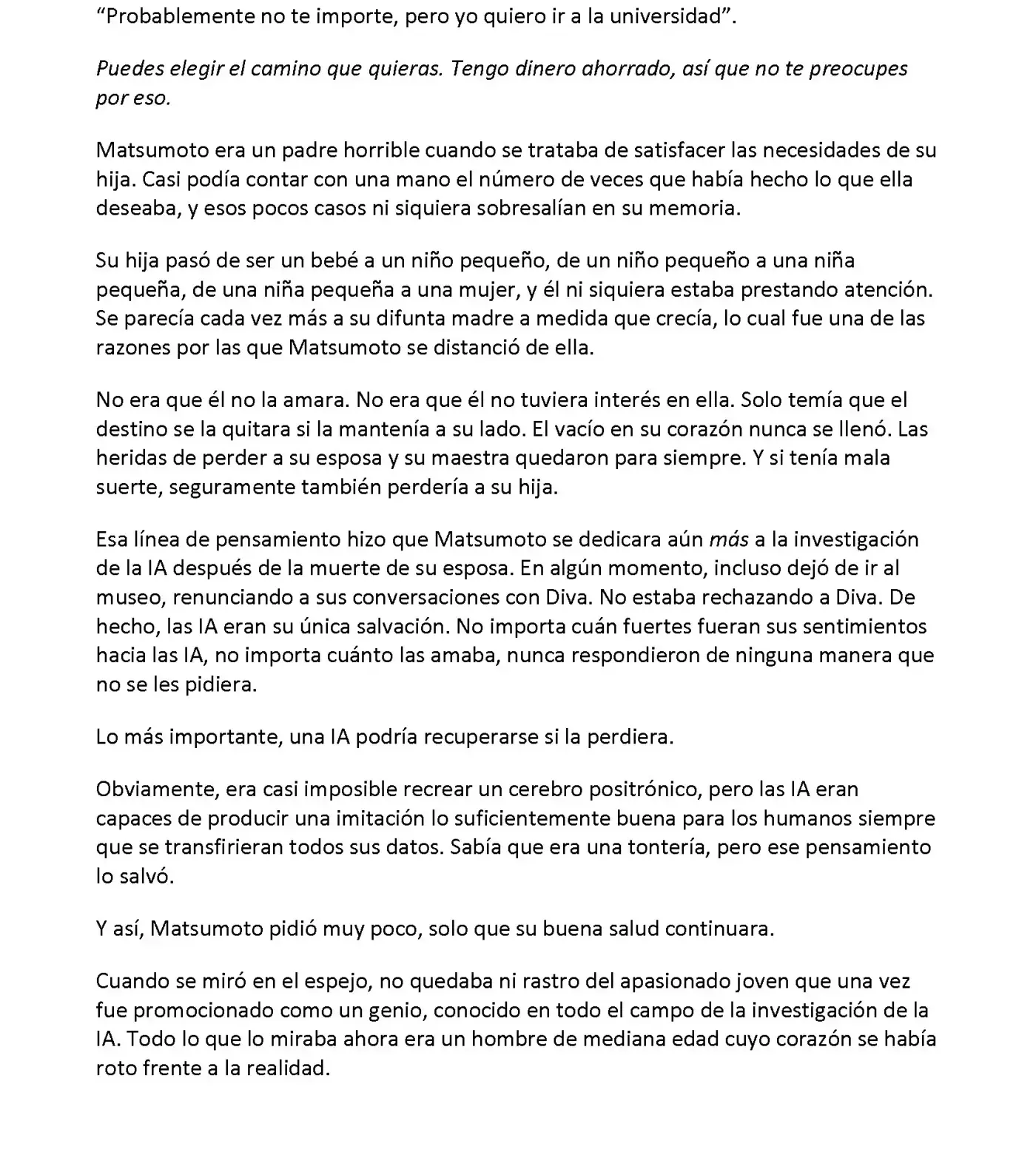 "Probablemente no te importe, pero yo quiero ir a la universidad".

Puedes elegir el camino que quieras. Tengo dinero ahorrado, así que no te preocupes por eso.

Matsumoto era un padre horrible cuando se trataba de satisfacer las necesidades de su hija. Casi podía contar con una mano el número de veces que había hecho lo que ella deseaba, y esos pocos casos ni siquiera sobresalían en su memoria.

Su hija pasó de ser un bebé a un niño pequeño, de un niño pequeño a una niña pequeña, de una niña pequeña a una mujer, y él ni siquiera estaba prestando atención. Se parecía cada vez más a su difunta madre a medida que crecía, lo cual fue una de las razones por las que Matsumoto se distanció de ella.

No era que él no la amara. No era que él no tuviera interés en ella. Solo temía que el destino se la quitara si la mantenía a su lado. El vacío en su corazón nunca se llenó. Las heridas de perder a su esposa y su maestra quedaron para siempre. Y si tenía mala suerte, seguramente también perdería a su hija.

Esa línea de pensamiento hizo que Matsumoto se dedicara aún más a la investigación de la IA después de la muerte de su esposa. En algún momento, incluso dejó de ir al museo, renunciando a sus conversaciones con Diva. No estaba rechazando a Diva. De hecho, las IA eran su única salvación. No importa cuán fuertes fueran sus sentimientos hacia las IA, no importa cuánto las amaba, nunca respondieron de ninguna manera que no se les pidiera.

Lo más importante, una IA podría recuperarse si la perdiera.

Obviamente, era casi imposible recrear un cerebro positrónico, pero las IA eran capaces de producir una imitación lo suficientemente buena para los humanos siempre que se transfirieran todos sus datos. Sabía que era una tontería, pero ese pensamiento lo salvó.

Y así, Matsumoto pidió muy poco, solo que su buena salud continuara.

Cuando se miró en el espejo, no quedaba ni rastro del apasionado joven que una vez fue promocionado como un genio, conocido en todo el campo de la investigación de la IA. Todo lo que lo miraba ahora era un hombre de mediana edad cuyo corazón se había roto frente a la realidad.